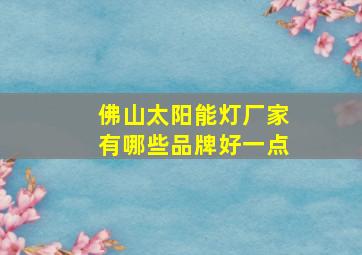 佛山太阳能灯厂家
有哪些品牌好一点